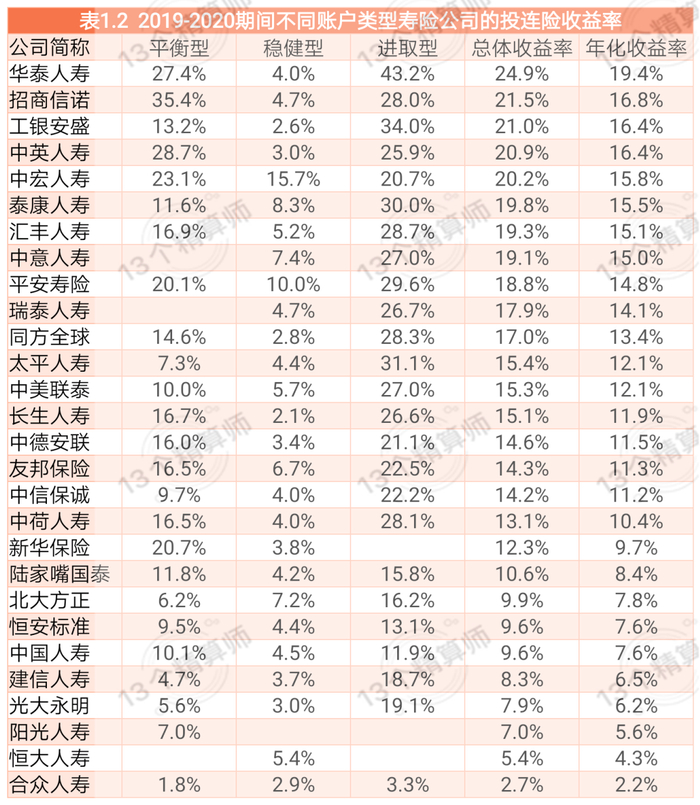 表1.2 2019-2020期间不同账户类型寿险公司的投连险收益率

| 公司简称 | 平衡型 | 稳健型 | 进取型 | 总体收益率 | 年化收益率 |
|---|---|---|---|---|---|
| 华泰人寿 | 27.4% | 4.0% | 43.2% | 24.9% | 19.4% |
| 招商信诺 | 35.4% | 4.7% | 28.0% | 21.5% | 16.8% |
| 工银安盛 | 13.2% | 2.6% | 34.0% | 21.0% | 16.4% |
| 中英人寿 | 28.7% | 3.0% | 25.9% | 20.9% | 16.4% |
| 中宏人寿 | 23.1% | 15.7% | 20.7% | 20.2% | 15.8% |
| 泰康人寿 | 11.6% | 8.3% | 30.0% | 19.8% | 15.5% |
| 汇丰人寿 | 16.9% | 5.2% | 28.7% | 19.3% | 15.1% |
| 中意人寿 | | 7.4% | 27.0% | 19.1% | 15.0% |
| 平安寿险 | 20.1% | 10.0% | 29.6% | 18.8% | 14.8% |
| 瑞泰人寿 | | 4.7% | 26.7% | 17.9% | 14.1% |
| 同方全球 | 14.6% | 2.8% | 28.3% | 17.0% | 13.4% |
| 太平人寿 | 7.3% | 4.4% | 31.1% | 15.4% | 12.1% |
| 中美联泰 | 10.0% | 5.7% | 27.0% | 15.3% | 12.1% |
| 长生人寿 | 16.7% | 2.1% | 26.6% | 15.1% | 11.9% |
| 中德安联 | 16.0% | 3.4% | 21.1% | 14.6% | 11.5% |
| 友邦保险 | 16.5% | 6.7% | 22.5% | 14.3% | 11.3% |
| 中信保诚 | 9.7% | 4.0% | 22.2% | 14.2% | 11.2% |
| 中荷人寿 | 16.5% | 4.0% | 28.1% | 13.1% | 10.4% |
| 新华保险 | 20.7% | 3.8% | | 12.3% | 9.7% |
| 陆家嘴国泰 | 11.8% | 4.2% | 15.8% | 10.6% | 8.4% |
| 北大方正 | 6.2% | 7.2% | 16.2% | 9.9% | 7.8% |
| 恒安标准 | 9.5% | 4.4% | 13.1% | 9.6% | 7.6% |
| 中国人寿 | 10.1% | 4.5% | 11.9% | 9.6% | 7.6% |
| 建信人寿 | 4.7% | 3.7% | 18.7% | 8.3% | 6.5% |
| 光大永明 | 5.6% | 3.0% | 19.1% | 7.9% | 6.2% |
| 阳光人寿 | 7.0% | | | 7.0% | 5.6% |
| 恒大人寿 | | 5.4% | | 5.4% | 4.3% |
| 合众人寿 | 1.8% | 2.9% | 3.3% | 2.7% | 2.2% |

13个精算师